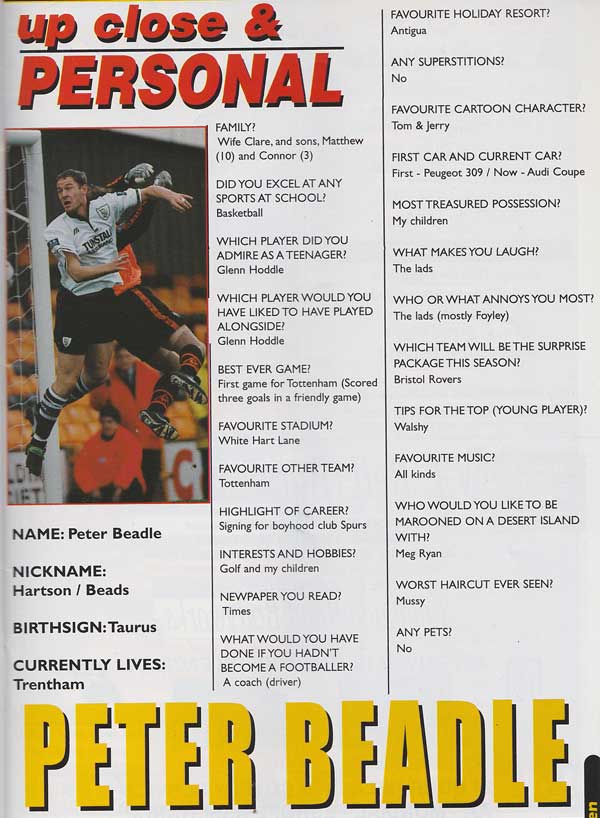 up close &
PERSONAL

NAME: Peter Beadle

NICKNAME:
Hartson / Beads

BIRTHSIGN: Taurus

CURRENTLY LIVES:
Trentham

FAMILY?
Wife Clare, and sons, Matthew (10) and Connor (3)

DID YOU EXCEL AT ANY SPORTS AT SCHOOL?
Basketball

WHICH PLAYER DID YOU ADMIRE AS A TEENAGER?
Glenn Hoddle

WHICH PLAYER WOULD YOU HAVE LIKED TO HAVE PLAYED ALONGSIDE?
Glenn Hoddle

BEST EVER GAME?
First game for Tottenham (Scored three goals in a friendly game)

FAVOURITE STADIUM?
White Hart Lane

FAVOURITE OTHER TEAM?
Tottenham

HIGHLIGHT OF CAREER?
Signing for boyhood club Spurs

INTERESTS AND HOBBIES?
Golf and my children

NEWPAPER YOU READ?
Times

WHAT WOULD YOU HAVE DONE IF YOU HADN'T BECOME A FOOTBALLER?
A coach (driver)

FAVOURITE HOLIDAY RESORT?
Antigua

ANY SUPERSTITIONS?
No

FAVOURITE CARTOON CHARACTER?
Tom & Jerry

FIRST CAR AND CURRENT CAR?
First - Peugeot 309 / Now - Audi Coupe

MOST TREASURED POSSESSION?
My children

WHAT MAKES YOU LAUGH?
The lads

WHO OR WHAT ANNOYS YOU MOST?
The lads (mostly Foyley)

WHICH TEAM WILL BE THE SURPRISE PACKAGE THIS SEASON?
Bristol Rovers

TIPS FOR THE TOP (YOUNG PLAYER)?
Walshy

FAVOURITE MUSIC?
All kinds

WHO WOULD YOU LIKE TO BE MAROONED ON A DESERT ISLAND WITH?
Meg Ryan

WORST HAIRCUT EVER SEEN?
Mussy

ANY PETS?
No

PETER BEADLE